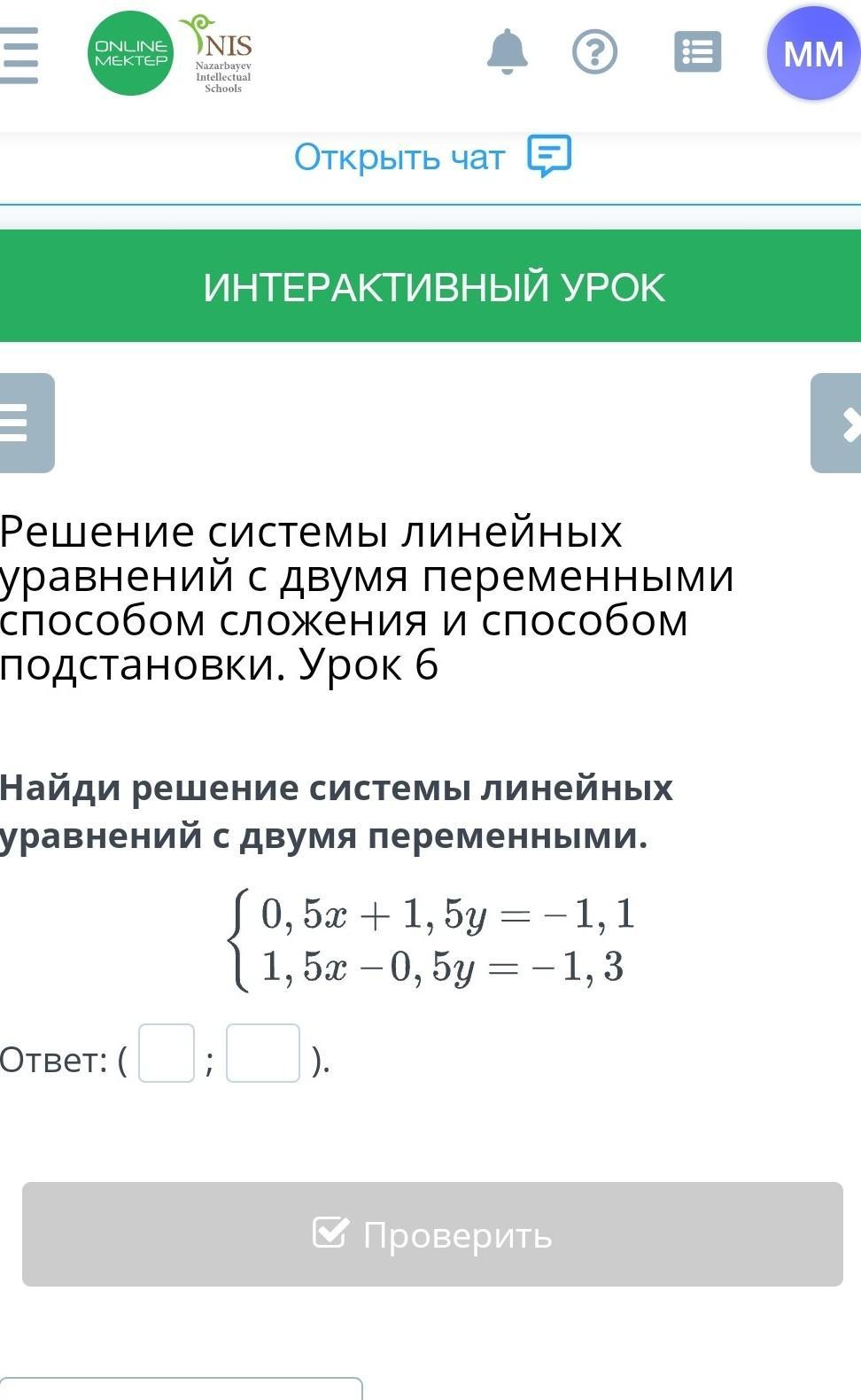 ONLINE MEKTEP
NIS Nazarbayev Intellectual Schools

MM

Открыть чат

ИНТЕРАКТИВНЫЙ УРОК

Решение системы линейных уравнений с двумя переменными способом сложения и способом подстановки. Урок 6

Найди решение системы линейных уравнений с двумя переменными.

$\begin{cases} 0,5x + 1,5y = -1,1 \\ 1,5x - 0,5y = -1,3 \end{cases}$

Ответ: ( ; ).

Проверить